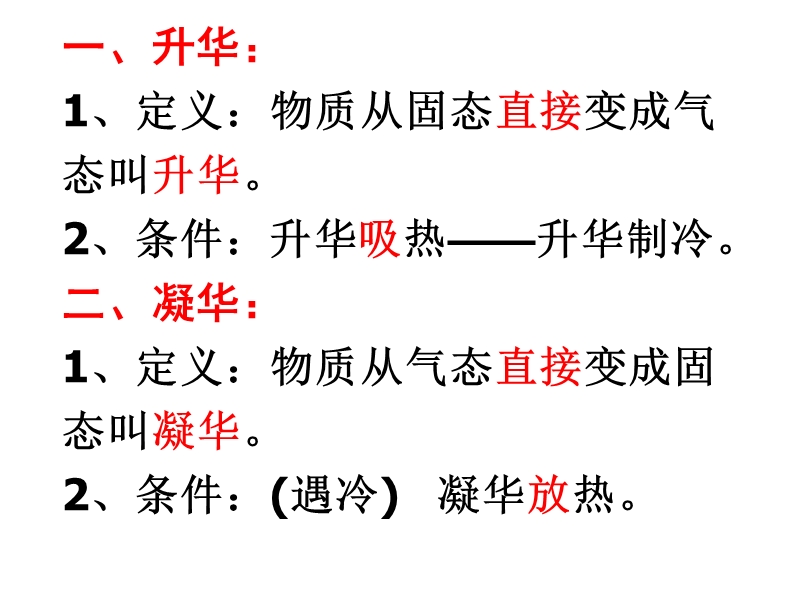 一、升华：

1、定义：物质从固态直接变成气态叫升华。

2、条件：升华吸热——升华制冷。

二、凝华：

1、定义：物质从气态直接变成固态叫凝华。

2、条件：(遇冷)  凝华放热。